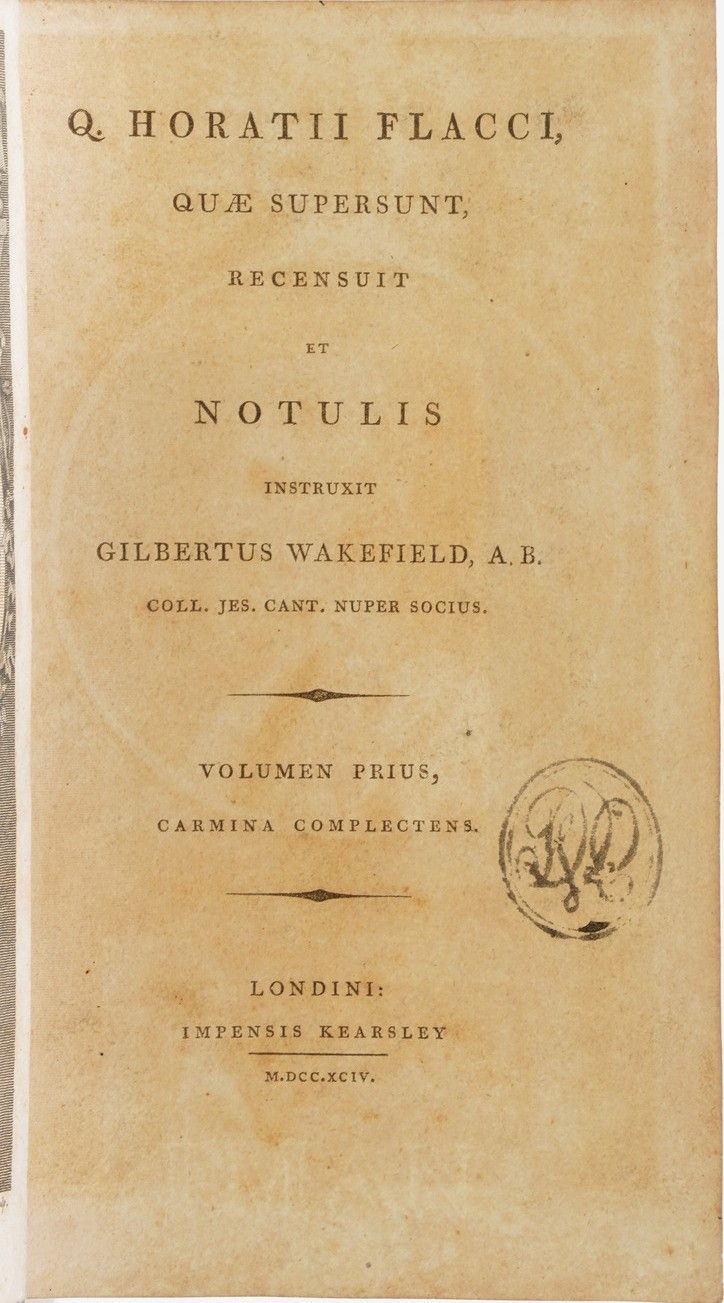 Q. HORATII FLACCI,

QUÆ SUPERSUNT,

RECENSUIT

ET

NOTULIS

INSTRUXIT

GILBERTUS WAKEFIELD, A.B.

COLL. JES. CANT. NUPER SOCIUS.

VOLUMEN PRIUS,

CARMINA COMPLECTENS.

LONDINI:

IMPENSIS KEARSLEY

M.DCC.XCIV.